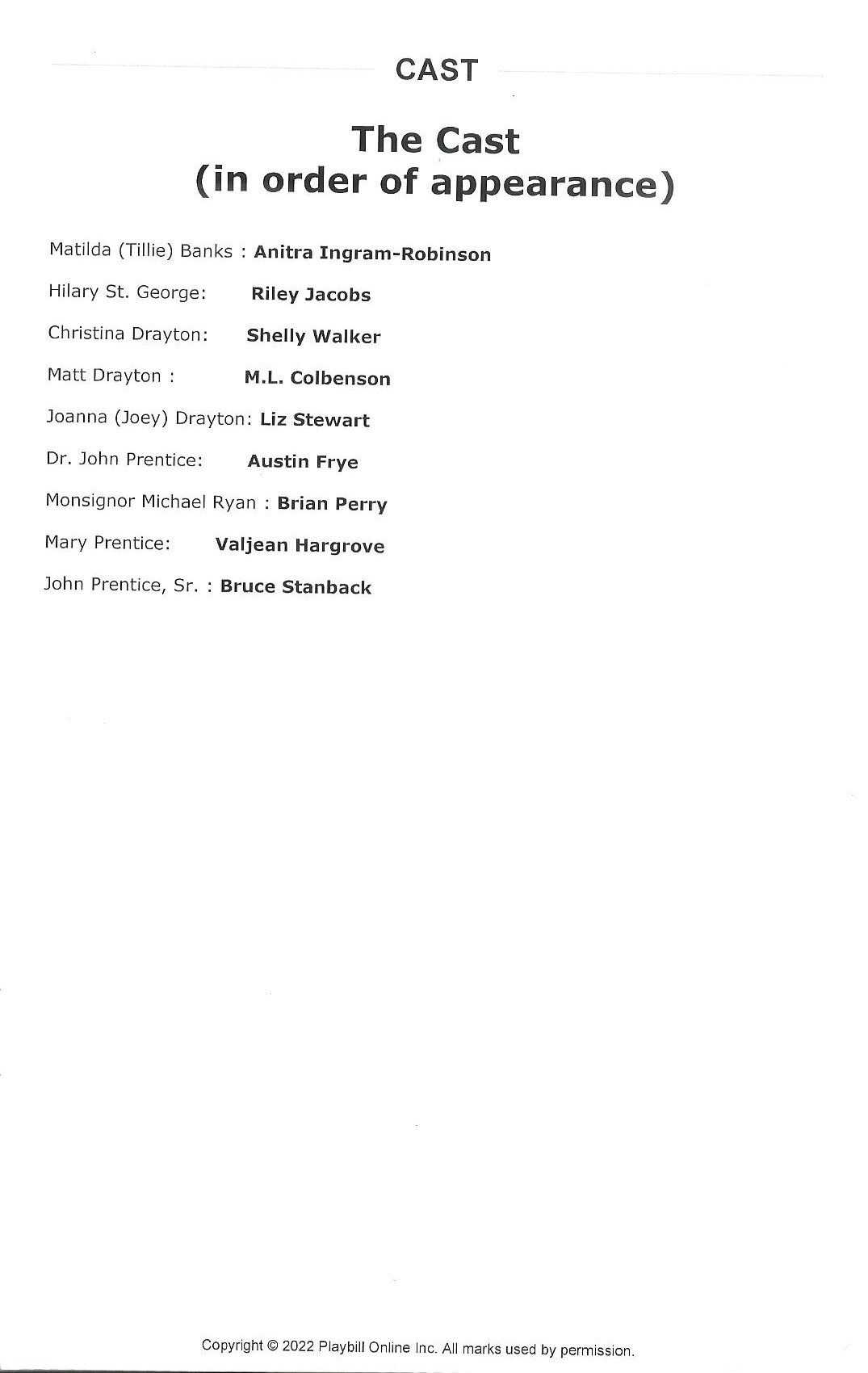 CAST

The Cast
(in order of appearance)

Matilda (Tillie) Banks : Anitra Ingram-Robinson

Hilary St. George: Riley Jacobs

Christina Drayton: Shelly Walker

Matt Drayton : M.L. Colbenson

Joanna (Joey) Drayton: Liz Stewart

Dr. John Prentice: Austin Frye

Monsignor Michael Ryan : Brian Perry

Mary Prentice: Valjean Hargrove

John Prentice, Sr. : Bruce Stanback

Copyright © 2022 Playbill Online Inc. All marks used by permission.